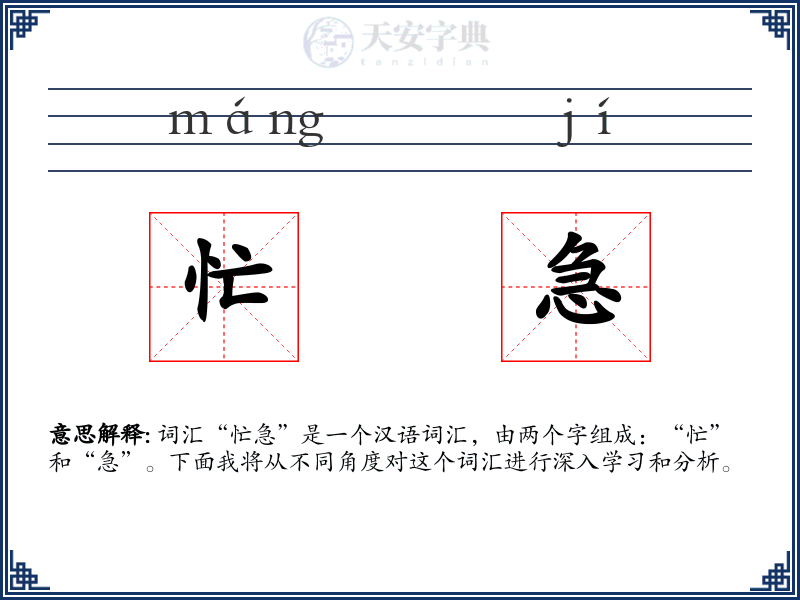 天安字典
tanzidian

máng jí

忙 急

意思解释: 词汇“忙急”是一个汉语词汇，由两个字组成：“忙”和“急”。下面我将从不同角度对这个词汇进行深入学习和分析。